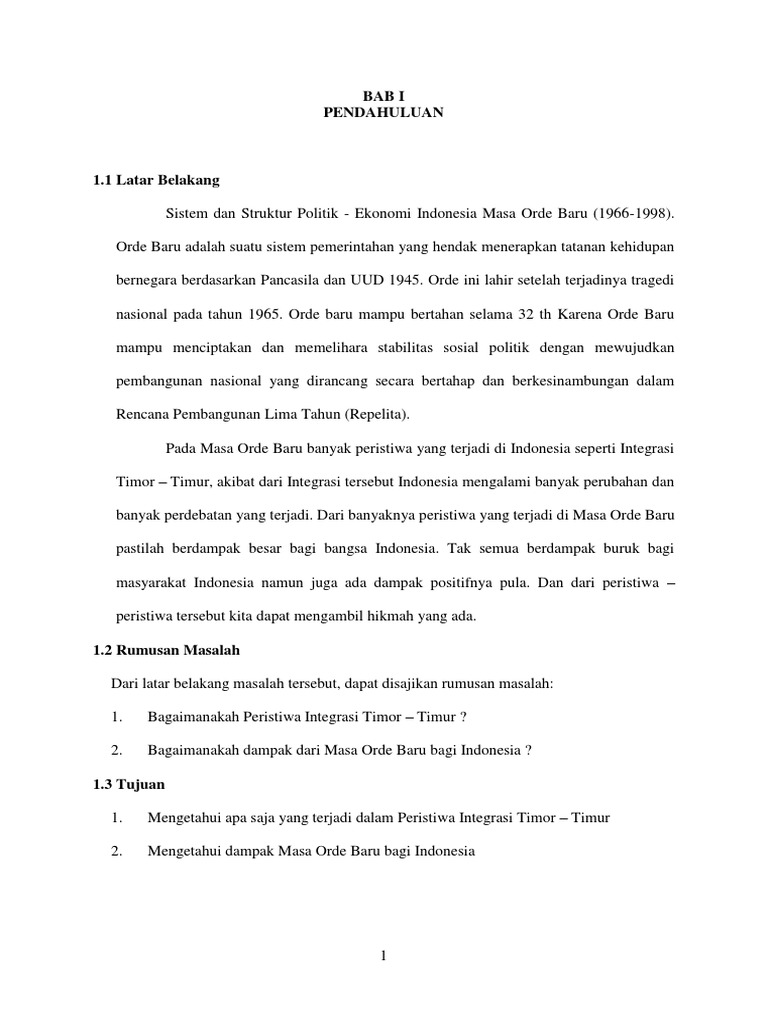 BAB I
PENDAHULUAN

1.1 Latar Belakang

Sistem dan Struktur Politik - Ekonomi Indonesia Masa Orde Baru (1966-1998). Orde Baru adalah suatu sistem pemerintahan yang hendak menerapkan tatanan kehidupan bernegara berdasarkan Pancasila dan UUD 1945. Orde ini lahir setelah terjadinya tragedi nasional pada tahun 1965. Orde baru mampu bertahan selama 32 th Karena Orde Baru mampu menciptakan dan memelihara stabilitas sosial politik dengan mewujudkan pembangunan nasional yang dirancang secara bertahap dan berkesinambungan dalam Rencana Pembangunan Lima Tahun (Repelita).

Pada Masa Orde Baru banyak peristiwa yang terjadi di Indonesia seperti Integrasi Timor – Timur, akibat dari Integrasi tersebut Indonesia mengalami banyak perubahan dan banyak perdebatan yang terjadi. Dari banyaknya peristiwa yang terjadi di Masa Orde Baru pastilah berdampak besar bagi bangsa Indonesia. Tak semua berdampak buruk bagi masyarakat Indonesia namun juga ada dampak positifnya pula. Dan dari peristiwa – peristiwa tersebut kita dapat mengambil hikmah yang ada.

1.2 Rumusan Masalah

Dari latar belakang masalah tersebut, dapat disajikan rumusan masalah:

1. Bagaimanakah Peristiwa Integrasi Timor – Timur ?

2. Bagaimanakah dampak dari Masa Orde Baru bagi Indonesia ?

1.3 Tujuan

1. Mengetahui apa saja yang terjadi dalam Peristiwa Integrasi Timor – Timur

2. Mengetahui dampak Masa Orde Baru bagi Indonesia

1